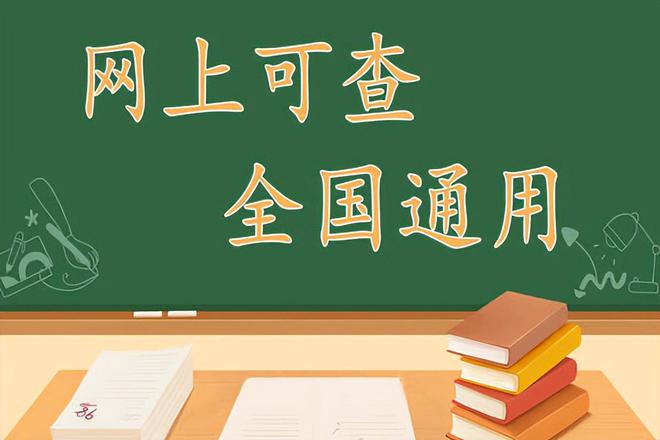 网上可查
全国通用

86